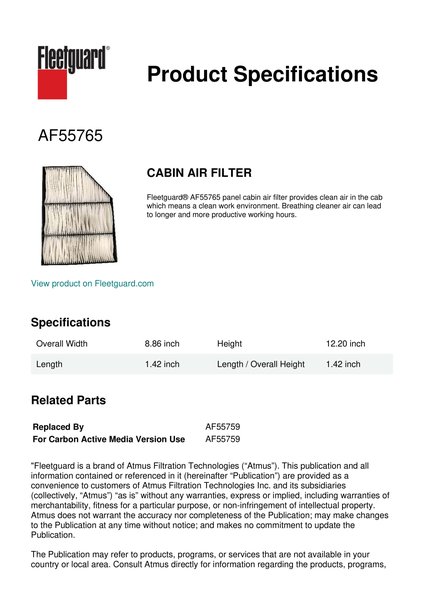 Fleetguard®

Product Specifications

AF55765

CABIN AIR FILTER

Fleetguard® AF55765 panel cabin air filter provides clean air in the cab which means a clean work environment. Breathing cleaner air can lead to longer and more productive working hours.

View product on Fleetguard.com

Specifications

| Overall Width | 8.86 inch | Height | 12.20 inch |
|---|---|---|---|
| Length | 1.42 inch | Length / Overall Height | 1.42 inch |

Related Parts

| Replaced By | AF55759 |
|---|---|
| For Carbon Active Media Version Use | AF55759 |

"Fleetguard is a brand of Atmus Filtration Technologies ("Atmus"). This publication and all information contained or referenced in it (hereinafter "Publication") are provided as a convenience to customers of Atmus Filtration Technologies Inc. and its subsidiaries (collectively, "Atmus") "as is" without any warranties, express or implied, including warranties of merchantability, fitness for a particular purpose, or non-infringement of intellectual property. Atmus does not warrant the accuracy nor completeness of the Publication; may make changes to the Publication at any time without notice; and makes no commitment to update the Publication.

The Publication may refer to products, programs, or services that are not available in your country or local area. Consult Atmus directly for information regarding the products, programs,